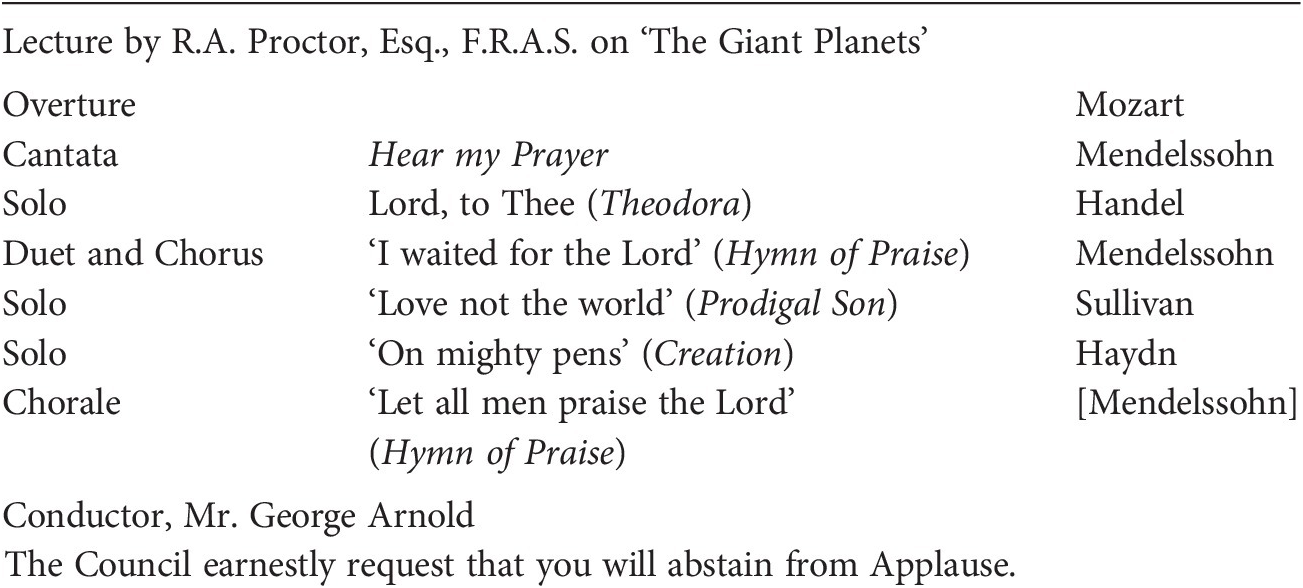 Lecture by R.A. Proctor, Esq., F.R.A.S. on 'The Giant Planets'

| Overture | | Mozart |
|---|---|---|
| Cantata | Hear my Prayer | Mendelssohn |
| Solo | Lord, to Thee (Theodora) | Handel |
| Duet and Chorus | 'I waited for the Lord' (Hymn of Praise) | Mendelssohn |
| Solo | 'Love not the world' (Prodigal Son) | Sullivan |
| Solo | 'On mighty pens' (Creation) | Haydn |
| Chorale | 'Let all men praise the Lord' (Hymn of Praise) | [Mendelssohn] |

Conductor, Mr. George Arnold

The Council earnestly request that you will abstain from Applause.